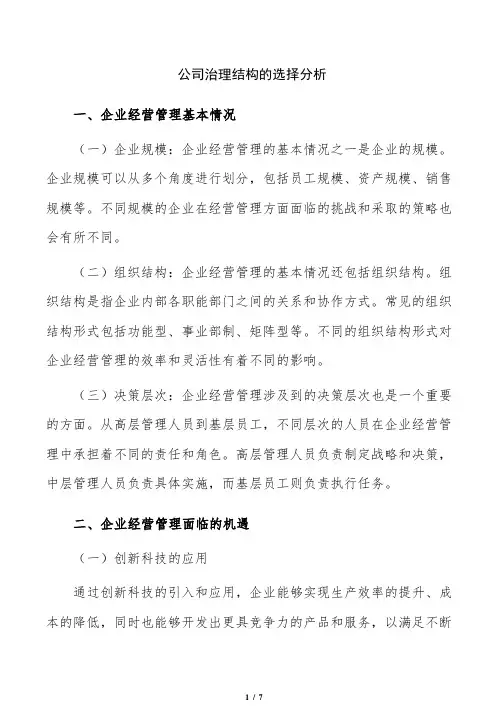 公司治理结构的选择分析

一、企业经营管理基本情况

（一）企业规模：企业经营管理的基本情况之一是企业的规模。企业规模可以从多个角度进行划分，包括员工规模、资产规模、销售规模等。不同规模的企业在经营管理方面面临的挑战和采取的策略也会有所不同。

（二）组织结构：企业经营管理的基本情况还包括组织结构。组织结构是指企业内部各职能部门之间的关系和协作方式。常见的组织结构形式包括功能型、事业部制、矩阵型等。不同的组织结构形式对企业经营管理的效率和灵活性有着不同的影响。

（三）决策层次：企业经营管理涉及到的决策层次也是一个重要的方面。从高层管理人员到基层员工，不同层次的人员在企业经营管理中承担着不同的责任和角色。高层管理人员负责制定战略和决策，中层管理人员负责具体实施，而基层员工则负责执行任务。

二、企业经营管理面临的机遇

（一）创新科技的应用

通过创新科技的引入和应用，企业能够实现生产效率的提升、成本的降低，同时也能够开发出更具竞争力的产品和服务，以满足不断

1 / 7